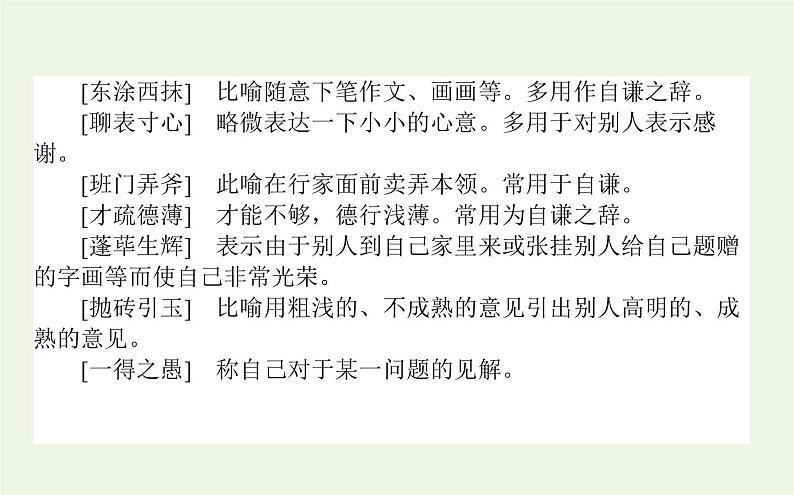 [东涂西抹]　比喻随意下笔作文、画画等。多用作自谦之辞。

[聊表寸心]　略微表达一下小小的心意。多用于对别人表示感谢。

[班门弄斧]　此喻在行家面前卖弄本领。常用于自谦。

[才疏德薄]　才能不够，德行浅薄。常用为自谦之辞。

[蓬荜生辉]　表示由于别人到自己家里来或张挂别人给自己题赠的字画等而使自己非常光荣。

[抛砖引玉]　比喻用粗浅的、不成熟的意见引出别人高明的、成熟的意见。

[一得之愚]　称自己对于某一问题的见解。